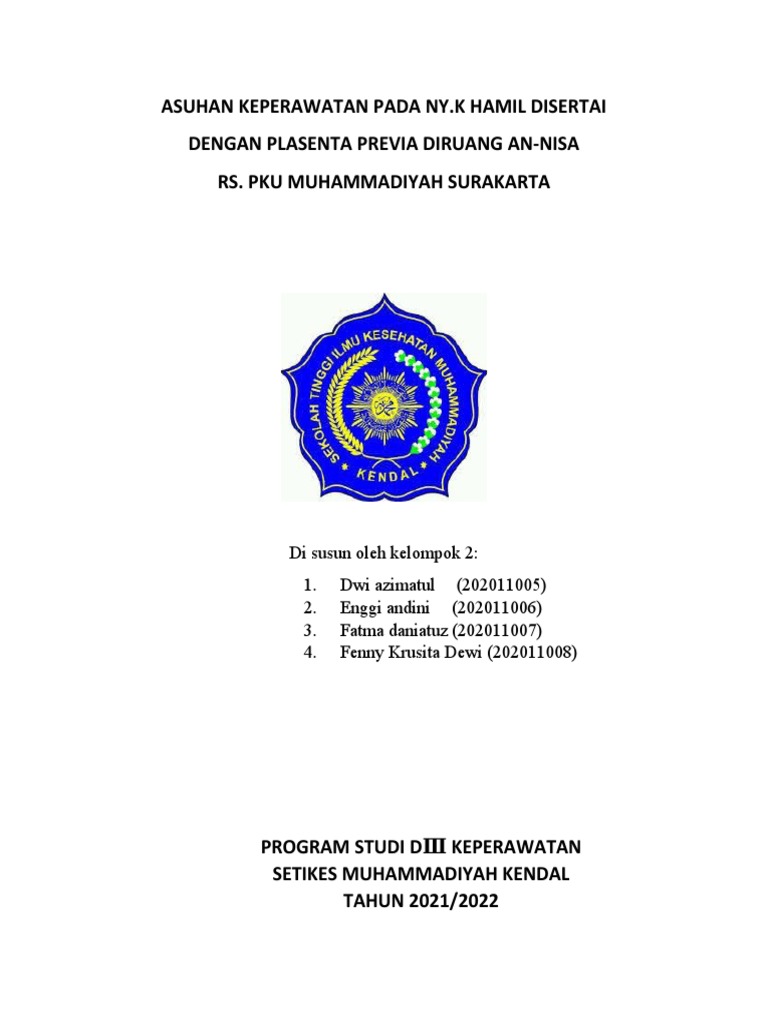 ASUHAN KEPERAWATAN PADA NY.K HAMIL DISERTAI

DENGAN PLASENTA PREVIA DIRUANG AN-NISA

RS. PKU MUHAMMADIYAH SURAKARTA

SEKOLAH TINGGI ILMU KESEHATAN MUHAMMADIYAH

KENDAL

Di susun oleh kelompok 2:

1. Dwi azimatul (202011005)
2. Enggi andini (202011006)
3. Fatma daniatuz (202011007)
4. Fenny Krusita Dewi (202011008)

PROGRAM STUDI DIII KEPERAWATAN

SETIKES MUHAMMADIYAH KENDAL

TAHUN 2021/2022